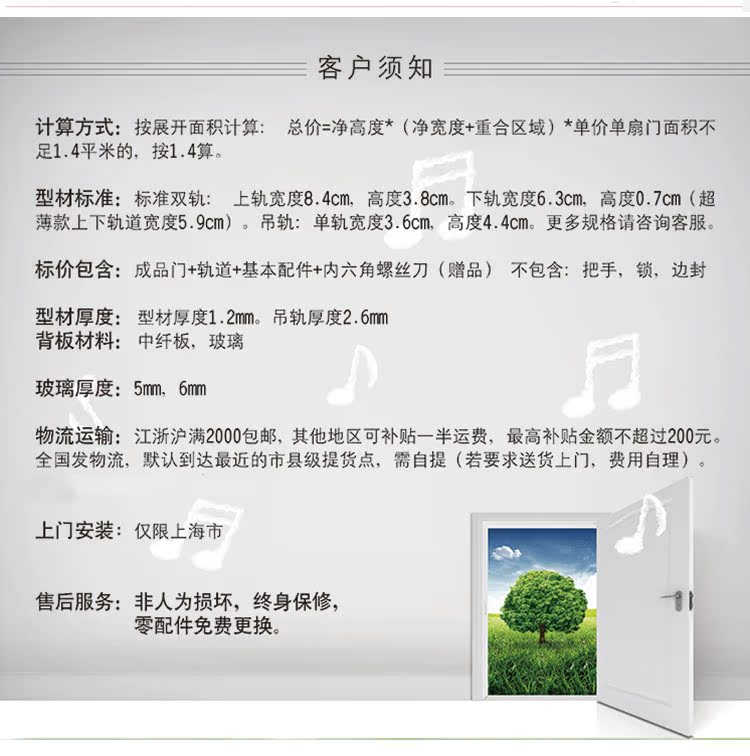 客户须知

计算方式：按展开面积计算：  总价=净高度*（净宽度+重合区域）*单价单扇门面积不足1.4平米的，按1.4算。

型材标准：标准双轨： 上轨宽度8.4cm，高度3.8cm。下轨宽度6.3cm，高度0.7cm（超薄款上下轨道宽度5.9cm）。吊轨：单轨宽度3.6cm，高度4.4cm。更多规格请咨询客服。

标价包含：成品门+轨道+基本配件+内六角螺丝刀（赠品） 不包含：把手，锁，边封

型材厚度：型材厚度1.2mm。吊轨厚度2.6mm
背板材料：中纤板，玻璃

玻璃厚度：5mm，6mm

物流运输：江浙沪满2000包邮，其他地区可补贴一半运费，最高补贴金额不超过200元。全国发物流，默认到达最近的市县级提货点，需自提（若要求送货上门，费用自理）。

上门安装：仅限上海市

售后服务：非人为损坏，终身保修，零配件免费更换。